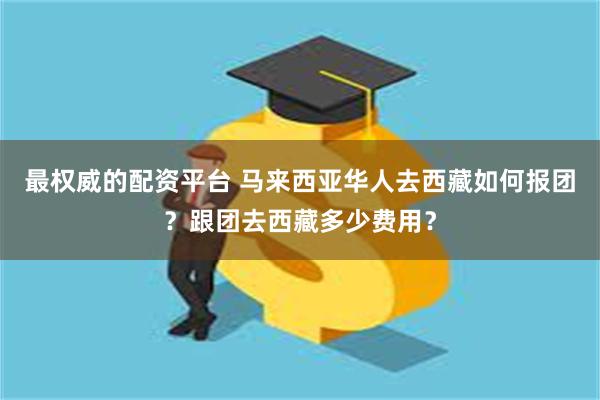 最权威的配资平台 马来西亚华人去西藏如何报团？跟团去西藏多少费用？